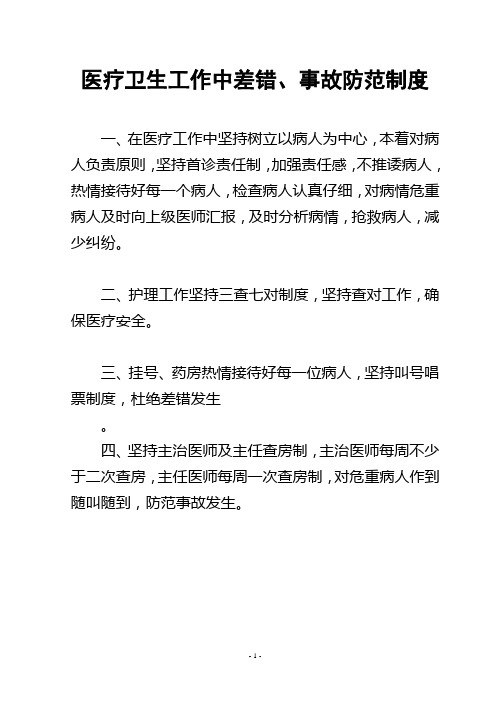 医疗卫生工作中差错、事故防范制度

一、在医疗工作中坚持树立以病人为中心，本着对病人负责原则，坚持首诊责任制，加强责任感，不推诿病人，热情接待好每一个病人，检查病人认真仔细，对病情危重病人及时向上级医师汇报，及时分析病情，抢救病人，减少纠纷。

二、护理工作坚持三查七对制度，坚持查对工作，确保医疗安全。

三、挂号、药房热情接待好每一位病人，坚持叫号唱票制度，杜绝差错发生

。

四、坚持主治医师及主任查房制，主治医师每周不少于二次查房，主任医师每周一次查房制，对危重病人作到随叫随到，防范事故发生。

- 1 -